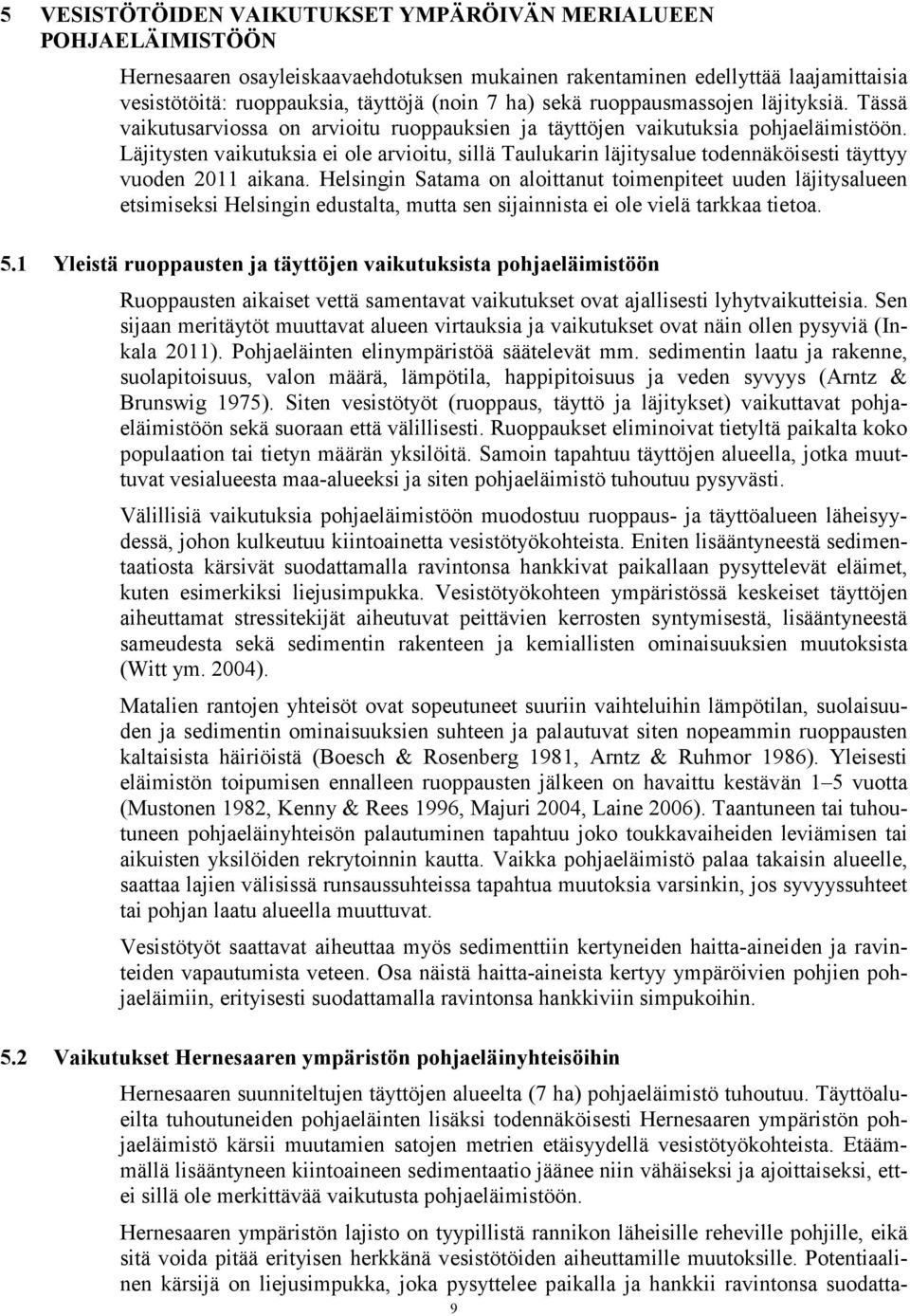 5 VESISTÖTÖIDEN VAIKUTUKSET YMPÄRÖIVÄN MERIALUEEN POHJAELÄIMISTÖÖN

Hernesaaren osayleiskaavaehdotuksen mukainen rakentaminen edellyttää laajamittaisia vesistötöitä: ruoppauksia, täyttöjä (noin 7 ha) sekä ruoppausmassojen läjityksiä. Tässä vaikutusarviossa on arvioitu ruoppauksien ja täyttöjen vaikutuksia pohjaeläimistöön. Läjitysten vaikutuksia ei ole arvioitu, sillä Taulukarin läjitysalue todennäköisesti täyttyy vuoden 2011 aikana. Helsingin Satama on aloittanut toimenpiteet uuden läjitysalueen etsimiseksi Helsingin edustalta, mutta sen sijainnista ei ole vielä tarkkaa tietoa.

5.1 Yleistä ruoppausten ja täyttöjen vaikutuksista pohjaeläimistöön

Ruoppausten aikaiset vettä samentavat vaikutukset ovat ajallisesti lyhytvaikutteisia. Sen sijaan meritäytöt muuttavat alueen virtauksia ja vaikutukset ovat näin ollen pysyviä (Inkala 2011). Pohjaeläinten elinympäristöä säätelevät mm. sedimentin laatu ja rakenne, suolapitoisuus, valon määrä, lämpötila, happipitoisuus ja veden syvyys (Arntz & Brunswig 1975). Siten vesistötyöt (ruoppaus, täyttö ja läjitykset) vaikuttavat pohjaeläimistöön sekä suoraan että välillisesti. Ruoppaukset eliminoivat tietyltä paikalta koko populaation tai tietyn määrän yksilöitä. Samoin tapahtuu täyttöjen alueella, jotka muuttuvat vesialueesta maa-alueeksi ja siten pohjaeläimistö tuhoutuu pysyvästi.

Välillisiä vaikutuksia pohjaeläimistöön muodostuu ruoppaus- ja täyttöalueen läheisyydessä, johon kulkeutuu kiintoainetta vesistötyökohteista. Eniten lisääntyneestä sedimentaatiosta kärsivät suodattamalla ravintonsa hankkivat paikallaan pysyttelevät eläimet, kuten esimerkiksi liejusimpukka. Vesistötyökohteen ympäristössä keskeiset täyttöjen aiheuttamat stressitekijät aiheutuvat peittävien kerrosten syntymisestä, lisääntyneestä sameudesta sekä sedimentin rakenteen ja kemiallisten ominaisuuksien muutoksista (Witt ym. 2004).

Matalien rantojen yhteisöt ovat sopeutuneet suuriin vaihteluihin lämpötilan, suolaisuuden ja sedimentin ominaisuuksien suhteen ja palautuvat siten nopeammin ruoppausten kaltaisista häiriöistä (Boesch & Rosenberg 1981, Arntz & Ruhmor 1986). Yleisesti eläimistön toipumisen ennalleen ruoppausten jälkeen on havaittu kestävän 1–5 vuotta (Mustonen 1982, Kenny & Rees 1996, Majuri 2004, Laine 2006). Taantuneen tai tuhoutuneen pohjaeläinyhteisön palautuminen tapahtuu joko toukkavaiheiden leviämisen tai aikuisten yksilöiden rekrytoinnin kautta. Vaikka pohjaeläimistö palaa takaisin alueelle, saattaa lajien välisissä runsaussuhteissa tapahtua muutoksia varsinkin, jos syvyyssuhteet tai pohjan laatu alueella muuttuvat.

Vesistötyöt saattavat aiheuttaa myös sedimenttiin kertyneiden haitta-aineiden ja ravinteiden vapautumista veteen. Osa näistä haitta-aineista kertyy ympäröivien pohjien pohjaeläimiin, erityisesti suodattamalla ravintonsa hankkiviin simpukoihin.

5.2 Vaikutukset Hernesaaren ympäristön pohjaeläinyhteisöihin

Hernesaaren suunniteltujen täyttöjen alueelta (7 ha) pohjaeläimistö tuhoutuu. Täyttöalueilta tuhoutuneiden pohjaeläinten lisäksi todennäköisesti Hernesaaren ympäristön pohjaeläimistö kärsii muutamien satojen metrien etäisyydellä vesistötyökohteista. Etäämmällä lisääntyneen kiintoaineen sedimentaatio jäänee niin vähäiseksi ja ajoittaiseksi, ettei sillä ole merkittävää vaikutusta pohjaeläimistöön.

Hernesaaren ympäristön lajisto on tyypillistä rannikon läheisille reheville pohjille, eikä sitä voida pitää erityisen herkkänä vesistötöiden aiheuttamille muutoksille. Potentiaalinen kärsijä on liejusimpukka, joka pysyttelee paikalla ja hankkii ravintonsa suodatta-

9